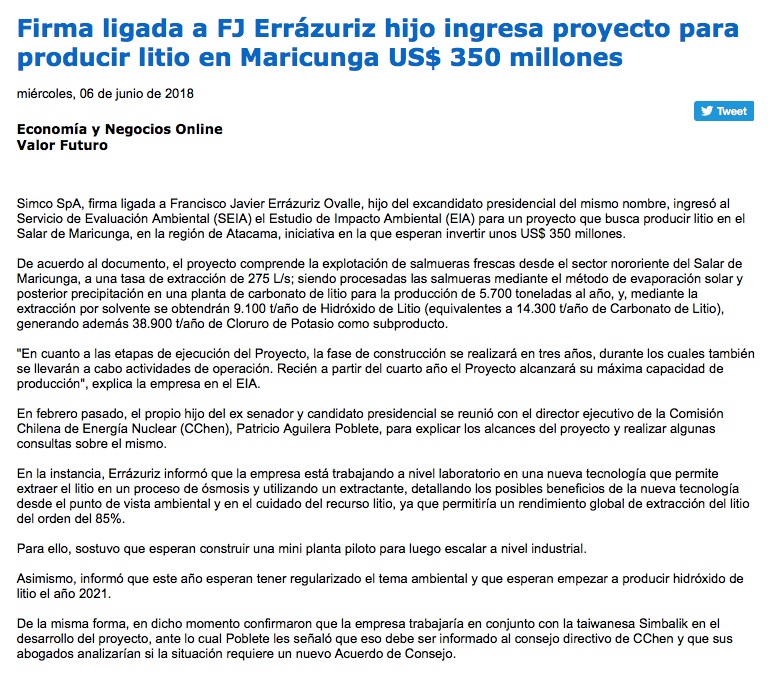 Firma ligada a FJ Errázuriz hijo ingresa proyecto para producir litio en Maricunga US$ 350 millones

miércoles, 06 de junio de 2018

Tweet

Economía y Negocios Online
Valor Futuro

Simco SpA, firma ligada a Francisco Javier Errázuriz Ovalle, hijo del excandidato presidencial del mismo nombre, ingresó al Servicio de Evaluación Ambiental (SEIA) el Estudio de Impacto Ambiental (EIA) para un proyecto que busca producir litio en el Salar de Maricunga, en la región de Atacama, iniciativa en la que esperan invertir unos US$ 350 millones.

De acuerdo al documento, el proyecto comprende la explotación de salmueras frescas desde el sector nororiente del Salar de Maricunga, a una tasa de extracción de 275 L/s; siendo procesadas las salmueras mediante el método de evaporación solar y posterior precipitación en una planta de carbonato de litio para la producción de 5.700 toneladas al año, y, mediante la extracción por solvente se obtendrán 9.100 t/año de Hidróxido de Litio (equivalentes a 14.300 t/año de Carbonato de Litio), generando además 38.900 t/año de Cloruro de Potasio como subproducto.

"En cuanto a las etapas de ejecución del Proyecto, la fase de construcción se realizará en tres años, durante los cuales también se llevarán a cabo actividades de operación. Recién a partir del cuarto año el Proyecto alcanzará su máxima capacidad de producción", explica la empresa en el EIA.

En febrero pasado, el propio hijo del ex senador y candidato presidencial se reunió con el director ejecutivo de la Comisión Chilena de Energía Nuclear (CChen), Patricio Aguilera Poblete, para explicar los alcances del proyecto y realizar algunas consultas sobre el mismo.

En la instancia, Errázuriz informó que la empresa está trabajando a nivel laboratorio en una nueva tecnología que permite extraer el litio en un proceso de ósmosis y utilizando un extractante, detallando los posibles beneficios de la nueva tecnología desde el punto de vista ambiental y en el cuidado del recurso litio, ya que permitiría un rendimiento global de extracción del litio del orden del 85%.

Para ello, sostuvo que esperan construir una mini planta piloto para luego escalar a nivel industrial.

Asimismo, informó que este año esperan tener regularizado el tema ambiental y que esperan empezar a producir hidróxido de litio el año 2021.

De la misma forma, en dicho momento confirmaron que la empresa trabajaría en conjunto con la taiwanesa Simbalik en el desarrollo del proyecto, ante lo cual Poblete les señaló que eso debe ser informado al consejo directivo de CChen y que sus abogados analizarían si la situación requiere un nuevo Acuerdo de Consejo.